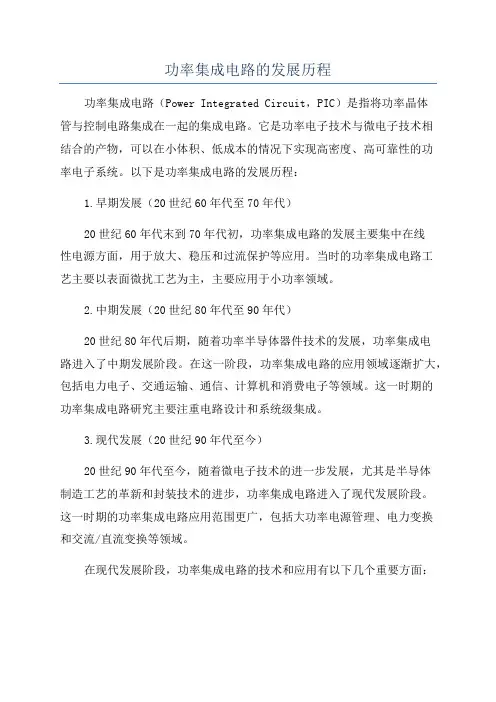 功率集成电路的发展历程

功率集成电路（Power Integrated Circuit，PIC）是指将功率晶体管与控制电路集成在一起的集成电路。它是功率电子技术与微电子技术相结合的产物，可以在小体积、低成本的情况下实现高密度、高可靠性的功率电子系统。以下是功率集成电路的发展历程：

1.早期发展（20世纪60年代至70年代）

20世纪60年代末到70年代初，功率集成电路的发展主要集中在线性电源方面，用于放大、稳压和过流保护等应用。当时的功率集成电路工艺主要以表面微扰工艺为主，主要应用于小功率领域。

2.中期发展（20世纪80年代至90年代）

20世纪80年代后期，随着功率半导体器件技术的发展，功率集成电路进入了中期发展阶段。在这一阶段，功率集成电路的应用领域逐渐扩大，包括电力电子、交通运输、通信、计算机和消费电子等领域。这一时期的功率集成电路研究主要注重电路设计和系统级集成。

3.现代发展（20世纪90年代至今）

20世纪90年代至今，随着微电子技术的进一步发展，尤其是半导体制造工艺的革新和封装技术的进步，功率集成电路进入了现代发展阶段。这一时期的功率集成电路应用范围更广，包括大功率电源管理、电力变换和交流/直流变换等领域。

在现代发展阶段，功率集成电路的技术和应用有以下几个重要方面：